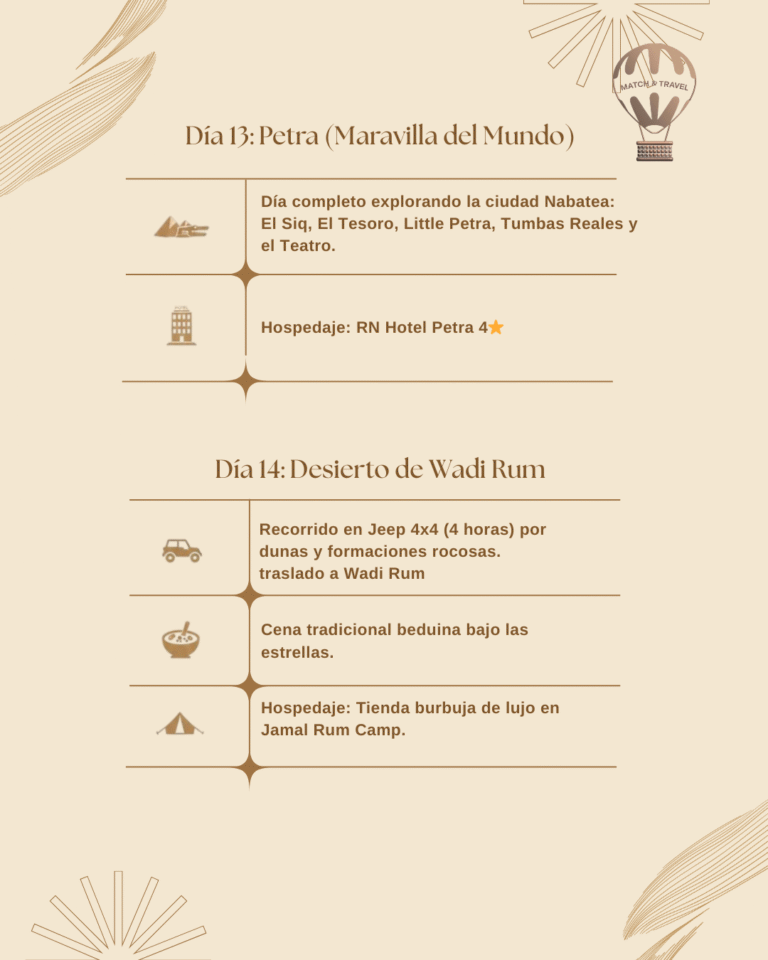 MATCH & TRAVEL

Día 13: Petra (Maravilla del Mundo)

Día completo explorando la ciudad Nabatea: El Siq, El Tesoro, Little Petra, Tumbas Reales y el Teatro.

Hospedaje: RN Hotel Petra 4⭐

Día 14: Desierto de Wadi Rum

Recorrido en Jeep 4x4 (4 horas) por dunas y formaciones rocosas. traslado a Wadi Rum

Cena tradicional beduina bajo las estrellas.

Hospedaje: Tienda burbuja de lujo en Jamal Rum Camp.